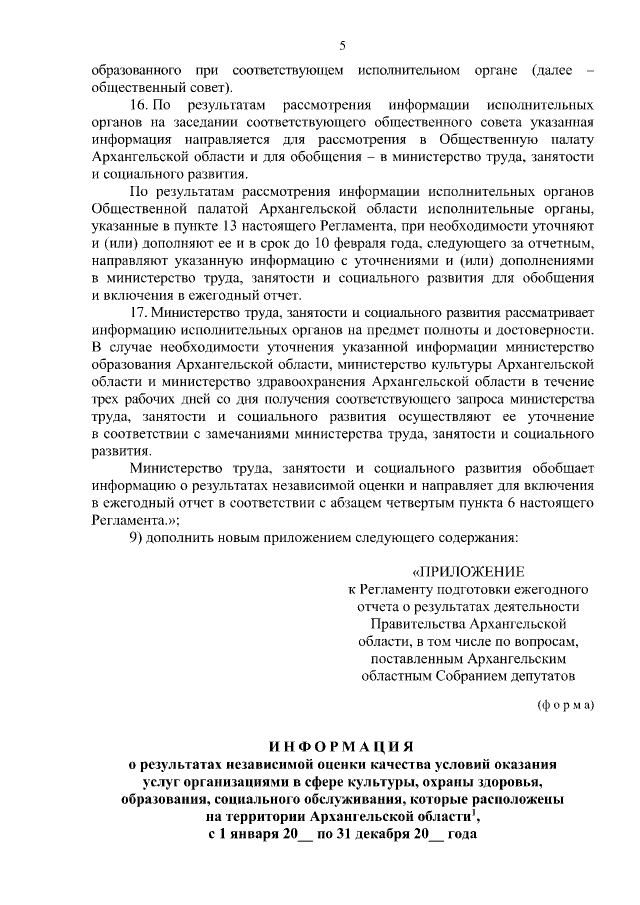 5

образованного при соответствующем исполнительном органе (далее – общественный совет).

16. По результатам рассмотрения информации исполнительных органов на заседании соответствующего общественного совета указанная информация направляется для рассмотрения в Общественную палату Архангельской области и для обобщения – в министерство труда, занятости и социального развития.

По результатам рассмотрения информации исполнительных органов Общественной палатой Архангельской области исполнительные органы, указанные в пункте 13 настоящего Регламента, при необходимости уточняют и (или) дополняют ее и в срок до 10 февраля года, следующего за отчетным, направляют указанную информацию с уточнениями и (или) дополнениями в министерство труда, занятости и социального развития для обобщения и включения в ежегодный отчет.

17. Министерство труда, занятости и социального развития рассматривает информацию исполнительных органов на предмет полноты и достоверности. В случае необходимости уточнения указанной информации министерство образования Архангельской области, министерство культуры Архангельской области и министерство здравоохранения Архангельской области в течение трех рабочих дней со дня получения соответствующего запроса министерства труда, занятости и социального развития осуществляют ее уточнение в соответствии с замечаниями министерства труда, занятости и социального развития.

Министерство труда, занятости и социального развития обобщает информацию о результатах независимой оценки и направляет для включения в ежегодный отчет в соответствии с абзацем четвертым пункта 6 настоящего Регламента.»;

9) дополнить новым приложением следующего содержания:

«ПРИЛОЖЕНИЕ
к Регламенту подготовки ежегодного отчета о результатах деятельности Правительства Архангельской области, в том числе по вопросам, поставленным Архангельским областным Собранием депутатов

(ф о р м а)

И Н Ф О Р М А Ц И Я
о результатах независимой оценки качества условий оказания услуг организациями в сфере культуры, охраны здоровья, образования, социального обслуживания, которые расположены на территории Архангельской области$^1$,
с 1 января 20__ по 31 декабря 20__ года